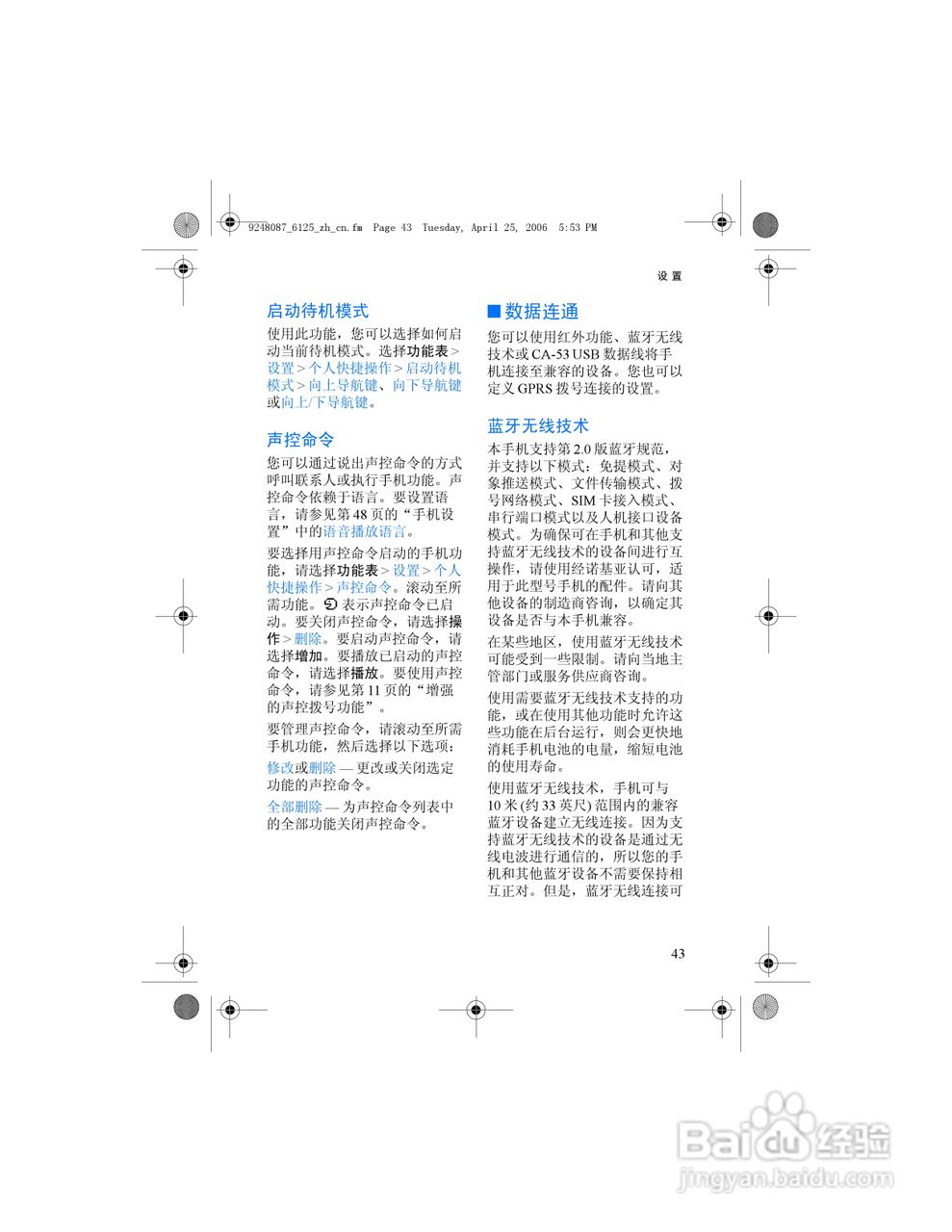 9248087_6125_zh_cn.fm Page 43 Tuesday, April 25, 2006 5:53 PM

设 置

启动待机模式

使用此功能，您可以选择如何启动当前待机模式。选择功能表 > 设置 > 个人快捷操作 > 启动待机模式 > 向上导航键、向下导航键或向上/下导航键。

声控命令

您可以通过说出声控命令的方式呼叫联系人或执行手机功能。声控命令依赖于语言。要设置语言，请参见第 48 页的“手机设置”中的语音播放语言。

要选择用声控命令启动的手机功能，请选择功能表 > 设置 > 个人快捷操作 > 声控命令。滚动至所需功能。表示声控命令已启动。要关闭声控命令，请选择操作 > 删除。要启动声控命令，请选择增加。要播放已启动的声控命令，请选择播放。要使用声控命令，请参见第 11 页的“增强的声控拨号功能”。

要管理声控命令，请滚动至所需手机功能，然后选择以下选项：

修改或删除 — 更改或关闭选定功能的声控命令。

全部删除 — 为声控命令列表中的全部功能关闭声控命令。

■ 数据连通

您可以使用红外功能、蓝牙无线技术或 CA-53 USB 数据线将手机连接至兼容的设备。您也可以定义 GPRS 拨号连接的设置。

蓝牙无线技术

本手机支持第 2.0 版蓝牙规范，并支持以下模式：免提模式、对象推送模式、文件传输模式、拨号网络模式、SIM 卡接入模式、串行端口模式以及人机接口设备模式。为确保可在手机和其他支持蓝牙无线技术的设备间进行互操作，请使用经诺基亚认可，适用于此型号手机的配件。请向其他设备的制造商咨询，以确定其设备是否与本手机兼容。

在某些地区，使用蓝牙无线技术可能受到一些限制。请向当地主管部门或服务供应商咨询。

使用需要蓝牙无线技术支持的功能，或在使用其他功能时允许这些功能在后台运行，则会更快地消耗手机电池的电量，缩短电池的使用寿命。

使用蓝牙无线技术，手机可与 10 米 (约 33 英尺) 范围内的兼容蓝牙设备建立无线连接。因为支持蓝牙无线技术的设备是通过无线电波进行通信的，所以您的手机和其他蓝牙设备不需要保持相互正对。但是，蓝牙无线连接可

43

Baidu 经验
jingyan.baidu.com